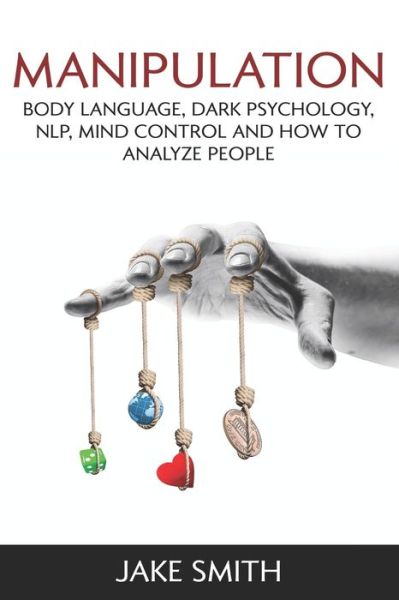 MANIPULATION

BODY LANGUAGE, DARK PSYCHOLOGY, NLP, MIND CONTROL AND HOW TO ANALYZE PEOPLE

JAKE SMITH